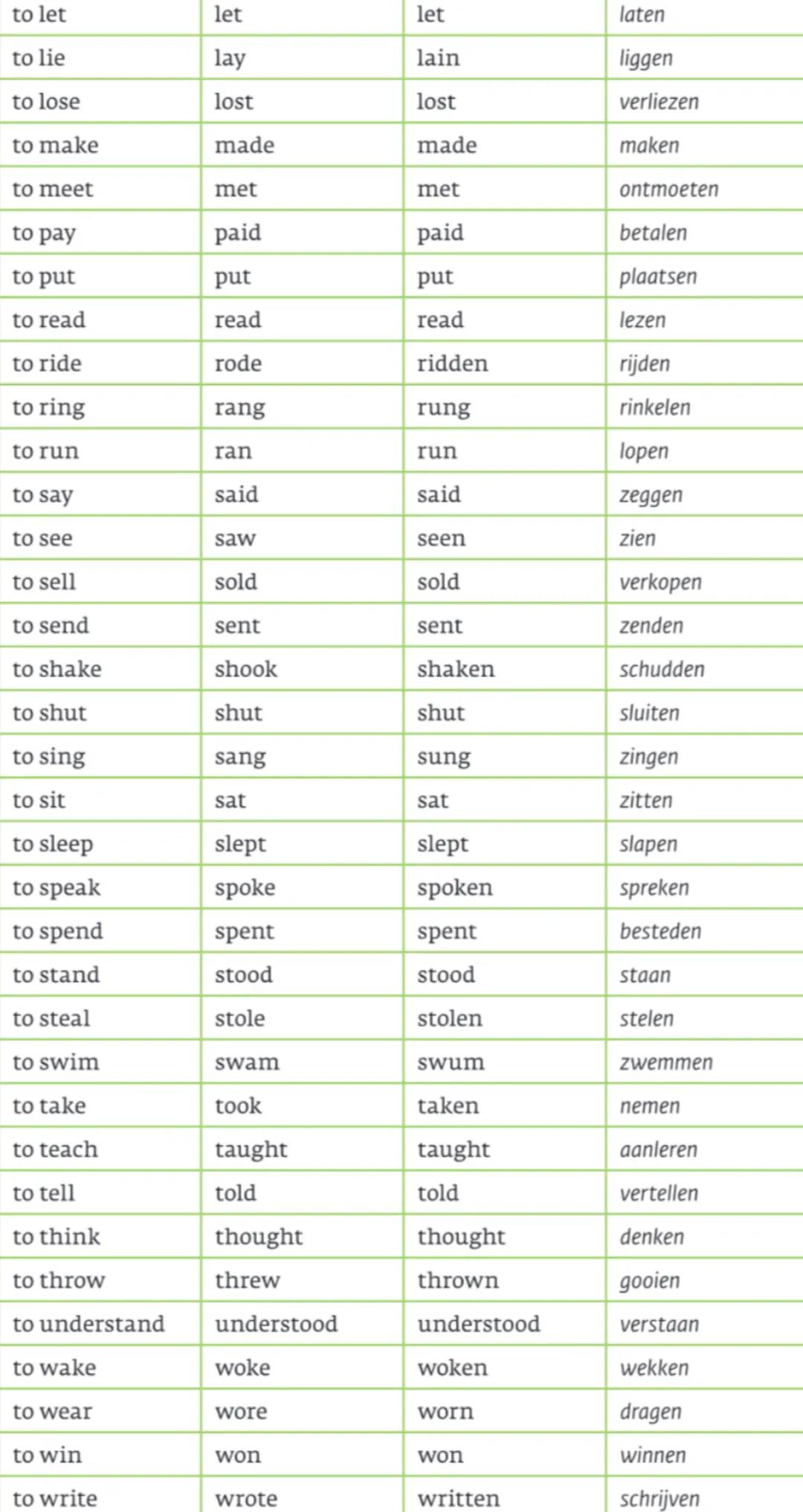 | to let | let | let | laten |
|---|---|---|---|
| to lie | lay | lain | liggen |
| to lose | lost | lost | verliezen |
| to make | made | made | maken |
| to meet | met | met | ontmoeten |
| to pay | paid | paid | betalen |
| to put | put | put | plaatsen |
| to read | read | read | lezen |
| to ride | rode | ridden | rijden |
| to ring | rang | rung | rinkelen |
| to run | ran | run | lopen |
| to say | said | said | zeggen |
| to see | saw | seen | zien |
| to sell | sold | sold | verkopen |
| to send | sent | sent | zenden |
| to shake | shook | shaken | schudden |
| to shut | shut | shut | sluiten |
| to sing | sang | sung | zingen |
| to sit | sat | sat | zitten |
| to sleep | slept | slept | slapen |
| to speak | spoke | spoken | spreken |
| to spend | spent | spent | besteden |
| to stand | stood | stood | staan |
| to steal | stole | stolen | stelen |
| to swim | swam | swum | zwemmen |
| to take | took | taken | nemen |
| to teach | taught | taught | aanleren |
| to tell | told | told | vertellen |
| to think | thought | thought | denken |
| to throw | threw | thrown | gooien |
| to understand | understood | understood | verstaan |
| to wake | woke | woken | wekken |
| to wear | wore | worn | dragen |
| to win | won | won | winnen |
| to write | wrote | written | schrijven |